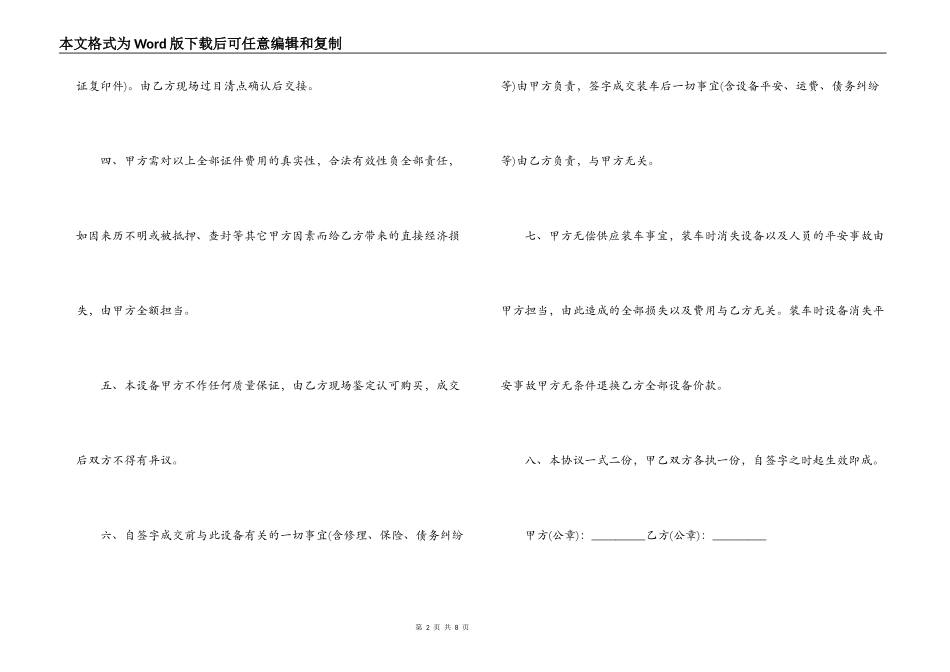 本文格式为Word版下载后可任意编辑和复制

证复印件)。由乙方现场过目清点确认后交接。

四、甲方需对以上全部证件费用的真实性，合法有效性负全部责任，如因来历不明或被抵押、查封等其它甲方因素而给乙方带来的直接经济损失，由甲方全额担当。

五、本设备甲方不作任何质量保证，由乙方现场鉴定认可购买，成交后双方不得有异议。

六、自签字成交前与此设备有关的一切事宜(含修理、保险、债务纠纷等)由甲方负责，签字成交装车后一切事宜(含设备平安、运费、债务纠纷等)由乙方负责，与甲方无关。

七、甲方无偿供应装车事宜，装车时消失设备以及人员的平安事故由甲方担当，由此造成的全部损失以及费用与乙方无关。装车时设备消失平安事故甲方无条件退换乙方全部设备价款。

八、本协议一式二份，甲乙双方各执一份，自签字之时起生效即成。

甲方(公章)：_________乙方(公章)：_________

第 2 页 共 8 页